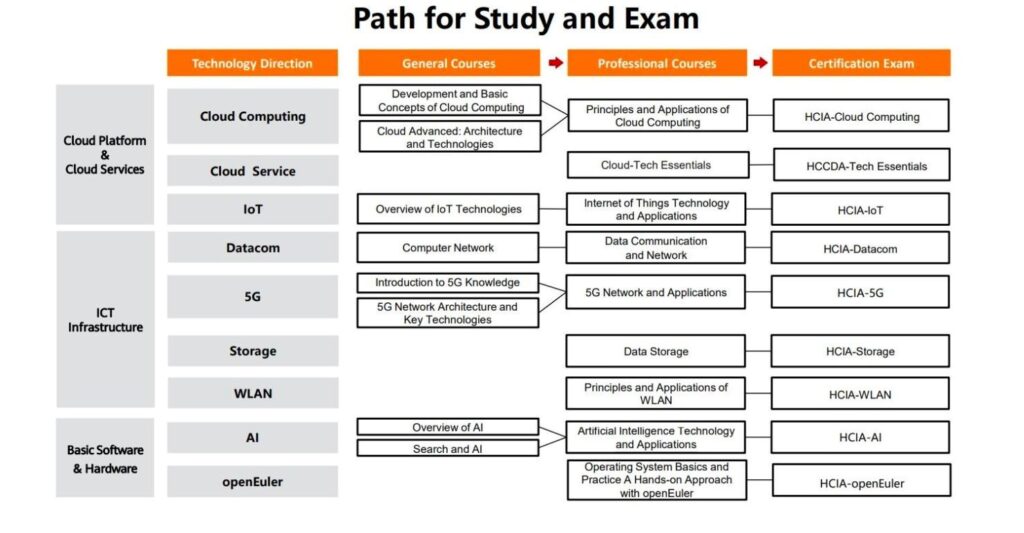 Path for Study and Exam

| | Technology Direction | General Courses | Professional Courses | Certification Exam |
|---|---|---|---|---|
| Cloud Platform & Cloud Services | Cloud Computing | Development and Basic Concepts of Cloud Computing; Cloud Advanced: Architecture and Technologies | Principles and Applications of Cloud Computing | HCIA-Cloud Computing |
| | Cloud Service | | Cloud-Tech Essentials | HCCDA-Tech Essentials |
| | IoT | Overview of IoT Technologies | Internet of Things Technology and Applications | HCIA-IoT |
| ICT Infrastructure | Datacom | Computer Network | Data Communication and Network | HCIA-Datacom |
| | 5G | Introduction to 5G Knowledge; 5G Network Architecture and Key Technologies | 5G Network and Applications | HCIA-5G |
| | Storage | | Data Storage | HCIA-Storage |
| | WLAN | | Principles and Applications of WLAN | HCIA-WLAN |
| Basic Software & Hardware | AI | Overview of AI; Search and AI | Artificial Intelligence Technology and Applications | HCIA-AI |
| | openEuler | | Operating System Basics and Practice A Hands-on Approach with openEuler | HCIA-openEuler |